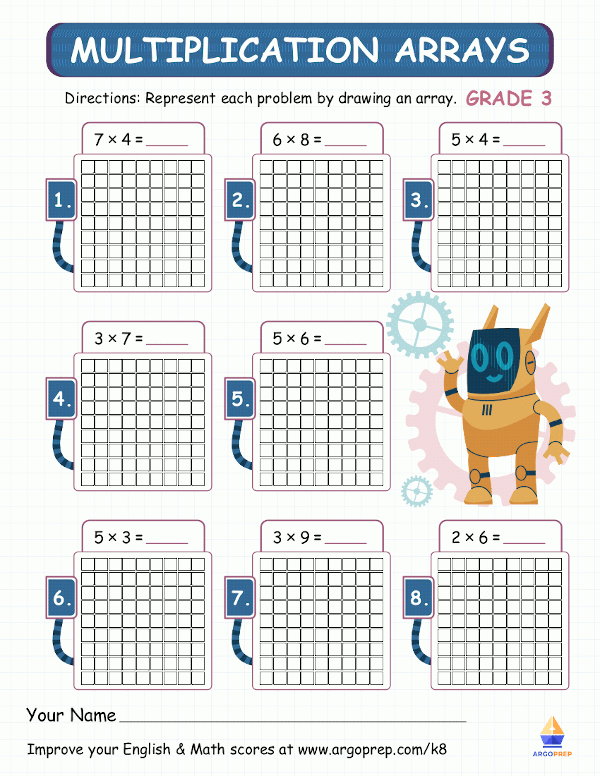 MULTIPLICATION ARRAYS

Directions: Represent each problem by drawing an array. GRADE 3

1.

$7 \times 4 =$ ____

2.

$6 \times 8 =$ ____

3.

$5 \times 4 =$ ____

4.

$3 \times 7 =$ ____

5.

$5 \times 6 =$ ____

6.

$5 \times 3 =$ ____

7.

$3 \times 9 =$ ____

8.

$2 \times 6 =$ ____

Your Name ____

Improve your English & Math scores at www.argoprep.com/k8

ARGOPREP